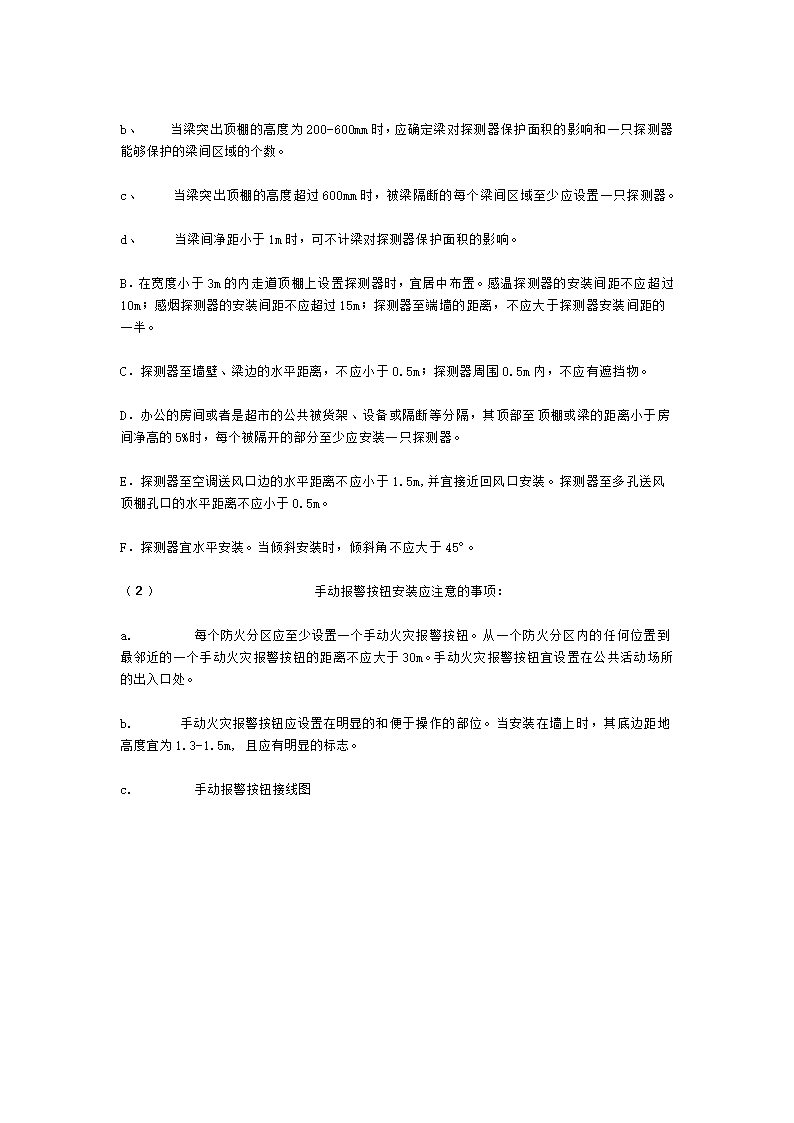 b、 当梁突出顶棚的高度为200-600mm时，应确定梁对探测器保护面积的影响和一只探测器能够保护的梁间区域的个数。

c、 当梁突出顶棚的高度超过600mm时，被梁隔断的每个梁间区域至少应设置一只探测器。

d、 当梁间净距小于1m时，可不计梁对探测器保护面积的影响。

B．在宽度小于3m的内走道顶棚上设置探测器时，宜居中布置。感温探测器的安装间距不应超过10m；感烟探测器的安装间距不应超过15m；探测器至端墙的距离，不应大于探测器安装间距的一半。

C．探测器至墙壁、梁边的水平距离，不应小于0.5m；探测器周围0.5m内，不应有遮挡物。

D．办公的房间或者是超市的公共被货架、设备或隔断等分隔，其顶部至顶棚或梁的距离小于房间净高的5%时，每个被隔开的部分至少应安装一只探测器。

E．探测器至空调送风口边的水平距离不应小于1.5m,并宜接近回风口安装。探测器至多孔送风顶棚孔口的水平距离不应小于0.5m。

F．探测器宜水平安装。当倾斜安装时，倾斜角不应大于45°。

（2） 手动报警按钮安装应注意的事项：

a. 每个防火分区应至少设置一个手动火灾报警按钮。从一个防火分区内的任何位置到最邻近的一个手动火灾报警按钮的距离不应大于30m。手动火灾报警按钮宜设置在公共活动场所的出入口处。

b. 手动火灾报警按钮应设置在明显的和便于操作的部位。当安装在墙上时，其底边距地高度宜为1.3-1.5m, 且应有明显的标志。

c. 手动报警按钮接线图